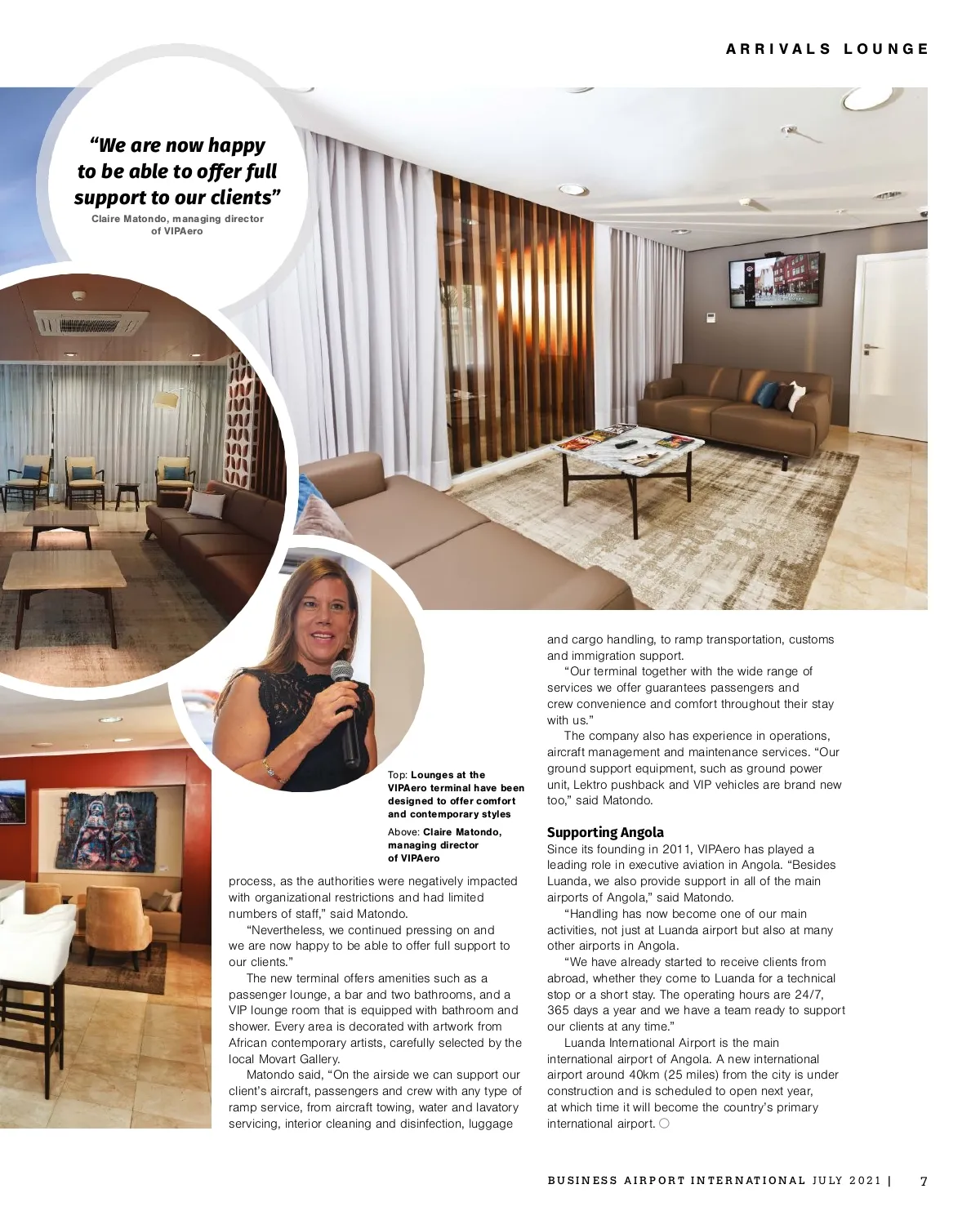 ARRIVALS LOUNGE

"We are now happy to be able to offer full support to our clients"
Claire Matondo, managing director of VIPAero

Top: Lounges at the VIPAero terminal have been designed to offer comfort and contemporary styles

Above: Claire Matondo, managing director of VIPAero

process, as the authorities were negatively impacted with organizational restrictions and had limited numbers of staff," said Matondo.

"Nevertheless, we continued pressing on and we are now happy to be able to offer full support to our clients."

The new terminal offers amenities such as a passenger lounge, a bar and two bathrooms, and a VIP lounge room that is equipped with bathroom and shower. Every area is decorated with artwork from African contemporary artists, carefully selected by the local Movart Gallery.

Matondo said, "On the airside we can support our client's aircraft, passengers and crew with any type of ramp service, from aircraft towing, water and lavatory servicing, interior cleaning and disinfection, luggage and cargo handling, to ramp transportation, customs and immigration support.

"Our terminal together with the wide range of services we offer guarantees passengers and crew convenience and comfort throughout their stay with us."

The company also has experience in operations, aircraft management and maintenance services. "Our ground support equipment, such as ground power unit, Lektro pushback and VIP vehicles are brand new too," said Matondo.

Supporting Angola
Since its founding in 2011, VIPAero has played a leading role in executive aviation in Angola. "Besides Luanda, we also provide support in all of the main airports of Angola," said Matondo.

"Handling has now become one of our main activities, not just at Luanda airport but also at many other airports in Angola.

"We have already started to receive clients from abroad, whether they come to Luanda for a technical stop or a short stay. The operating hours are 24/7, 365 days a year and we have a team ready to support our clients at any time."

Luanda International Airport is the main international airport of Angola. A new international airport around 40km (25 miles) from the city is under construction and is scheduled to open next year, at which time it will become the country's primary international airport.

BUSINESS AIRPORT INTERNATIONAL JULY 2021 | 7